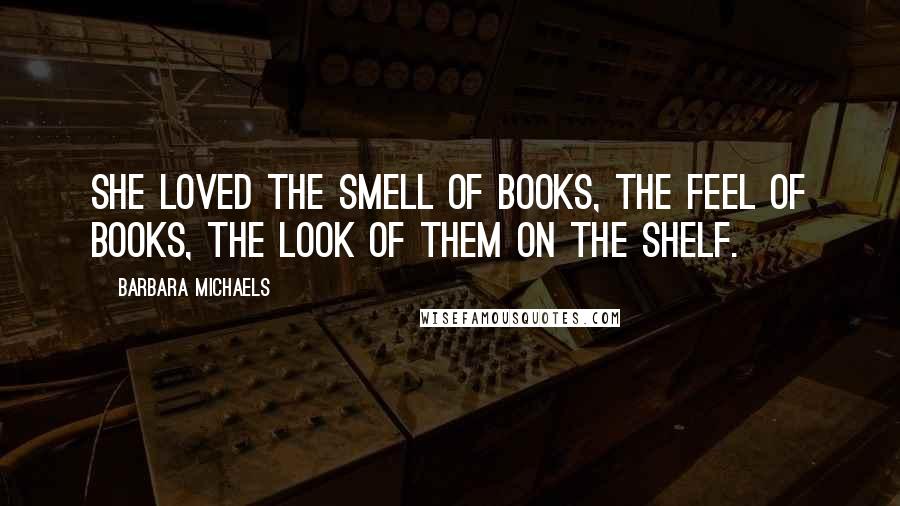 SHE LOVED THE SMELL OF BOOKS, THE FEEL OF BOOKS, THE LOOK OF THEM ON THE SHELF.

BARBARA MICHAELS

WISEFAMOUSQUOTES.COM